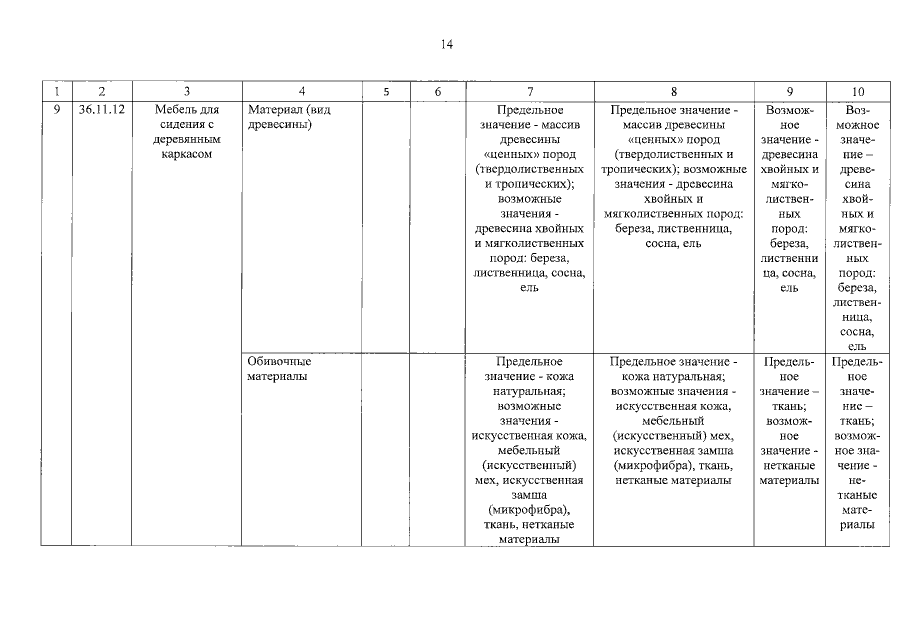 14

| 1 | 2 | 3 | 4 | 5 | 6 | 7 | 8 | 9 | 10 |
|---|---|---|---|---|---|---|---|---|---|
| 9 | 36.11.12 | Мебель для сидения с деревянным каркасом | Материал (вид древесины) | | | Предельное значение - массив древесины «ценных» пород (твердолиственных и тропических); возможные значения - древесина хвойных и мягколиственных пород: береза, лиственница, сосна, ель | Предельное значение - массив древесины «ценных» пород (твердолиственных и тропических); возможные значения - древесина хвойных и мягколиственных пород: береза, лиственница, сосна, ель | Возможное значение - древесина хвойных и мягколиственных пород: береза, лиственница, сосна, ель | Возможное значение – древесина хвойных и мягколиственных пород: береза, лиственница, сосна, ель |
| | | | Обивочные материалы | | | Предельное значение - кожа натуральная; возможные значения - искусственная кожа, мебельный (искусственный) мех, искусственная замша (микрофибра), ткань, нетканые материалы | Предельное значение - кожа натуральная; возможные значения - искусственная кожа, мебельный (искусственный) мех, искусственная замша (микрофибра), ткань, нетканые материалы | Предельное значение – ткань; возможное значение - нетканые материалы | Предельное значение – ткань; возможное значение - нетканые материалы |